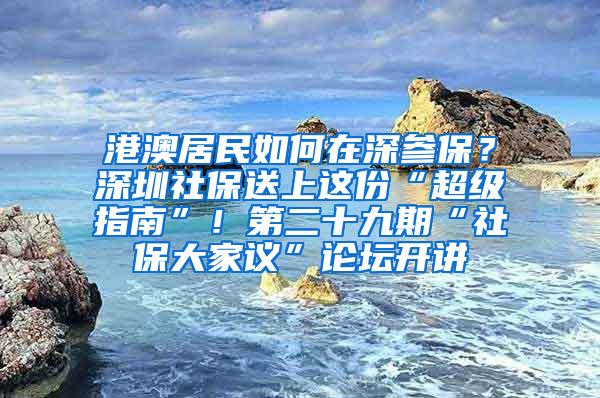 港澳居民如何在深参保？深圳社保送上这份“超级指南”！第二十九期“社保大家议”论坛开讲